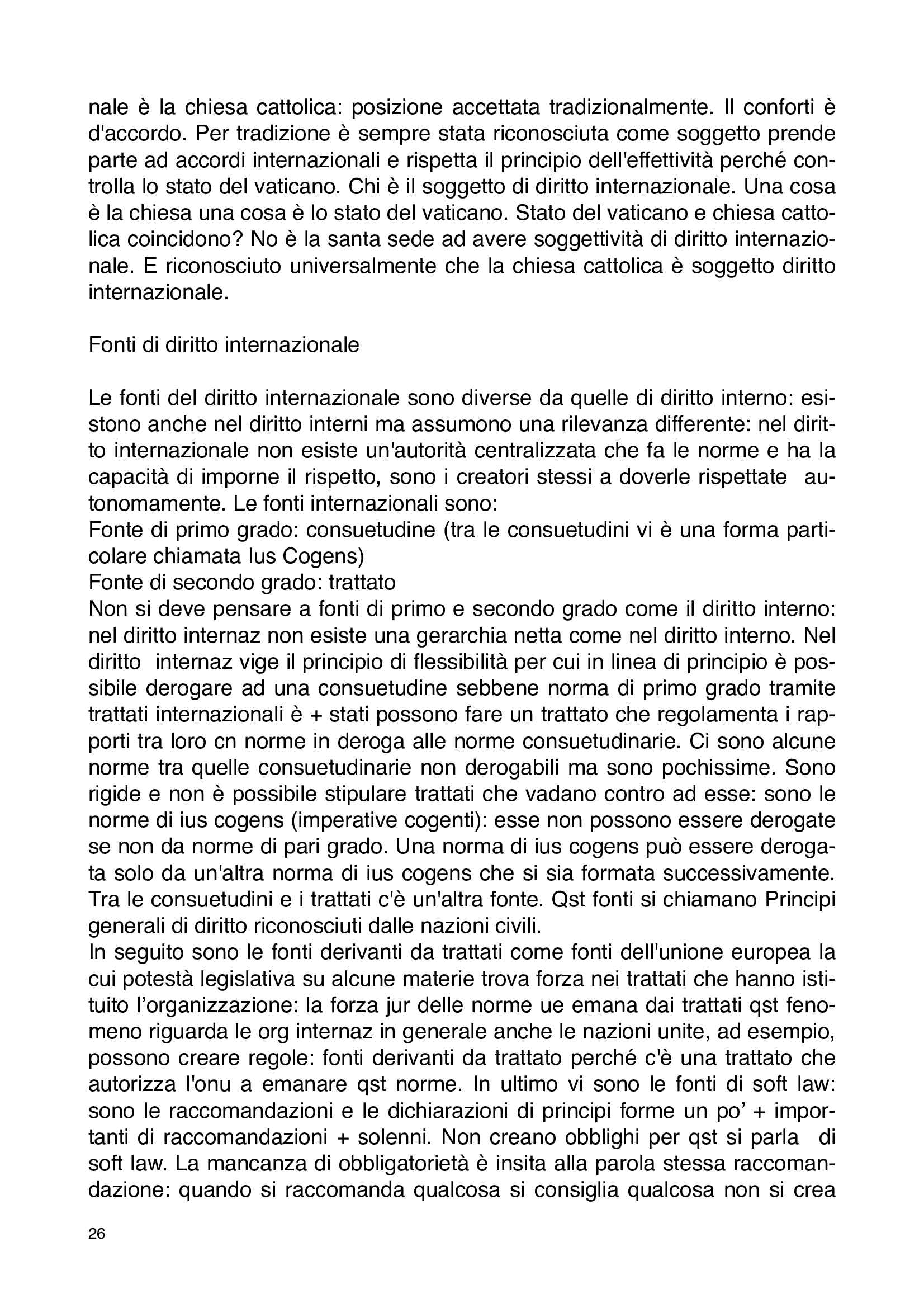 nale è la chiesa cattolica: posizione accettata tradizionalmente. Il conforti è d'accordo. Per tradizione è sempre stata riconosciuta come soggetto prende parte ad accordi internazionali e rispetta il principio dell'effettività perché controlla lo stato del vaticano. Chi è il soggetto di diritto internazionale. Una cosa è la chiesa una cosa è lo stato del vaticano. Stato del vaticano e chiesa cattolica coincidono? No è la santa sede ad avere soggettività di diritto internazionale. E riconosciuto universalmente che la chiesa cattolica è soggetto diritto internazionale.

Fonti di diritto internazionale

Le fonti del diritto internazionale sono diverse da quelle di diritto interno: esistono anche nel diritto interni ma assumono una rilevanza differente: nel diritto internazionale non esiste un'autorità centralizzata che fa le norme e ha la capacità di imporne il rispetto, sono i creatori stessi a doverle rispettate autonomamente. Le fonti internazionali sono:
Fonte di primo grado: consuetudine (tra le consuetudini vi è una forma particolare chiamata Ius Cogens)
Fonte di secondo grado: trattato
Non si deve pensare a fonti di primo e secondo grado come il diritto interno: nel diritto internaz non esiste una gerarchia netta come nel diritto interno. Nel diritto internaz vige il principio di flessibilità per cui in linea di principio è possibile derogare ad una consuetudine sebbene norma di primo grado tramite trattati internazionali è + stati possono fare un trattato che regolamenta i rapporti tra loro cn norme in deroga alle norme consuetudinarie. Ci sono alcune norme tra quelle consuetudinarie non derogabili ma sono pochissime. Sono rigide e non è possibile stipulare trattati che vadano contro ad esse: sono le norme di ius cogens (imperative cogenti): esse non possono essere derogate se non da norme di pari grado. Una norma di ius cogens può essere derogata solo da un'altra norma di ius cogens che si sia formata successivamente. Tra le consuetudini e i trattati c'è un'altra fonte. Qst fonti si chiamano Principi generali di diritto riconosciuti dalle nazioni civili.
In seguito sono le fonti derivanti da trattati come fonti dell'unione europea la cui potestà legislativa su alcune materie trova forza nei trattati che hanno istituito l'organizzazione: la forza jur delle norme ue emana dai trattati qst fenomeno riguarda le org internaz in generale anche le nazioni unite, ad esempio, possono creare regole: fonti derivanti da trattato perché c'è una trattato che autorizza l'onu a emanare qst norme. In ultimo vi sono le fonti di soft law: sono le raccomandazioni e le dichiarazioni di principi forme un po' + importanti di raccomandazioni + solenni. Non creano obblighi per qst si parla di soft law. La mancanza di obbligatorietà è insita alla parola stessa raccomandazione: quando si raccomanda qualcosa si consiglia qualcosa non si crea

26